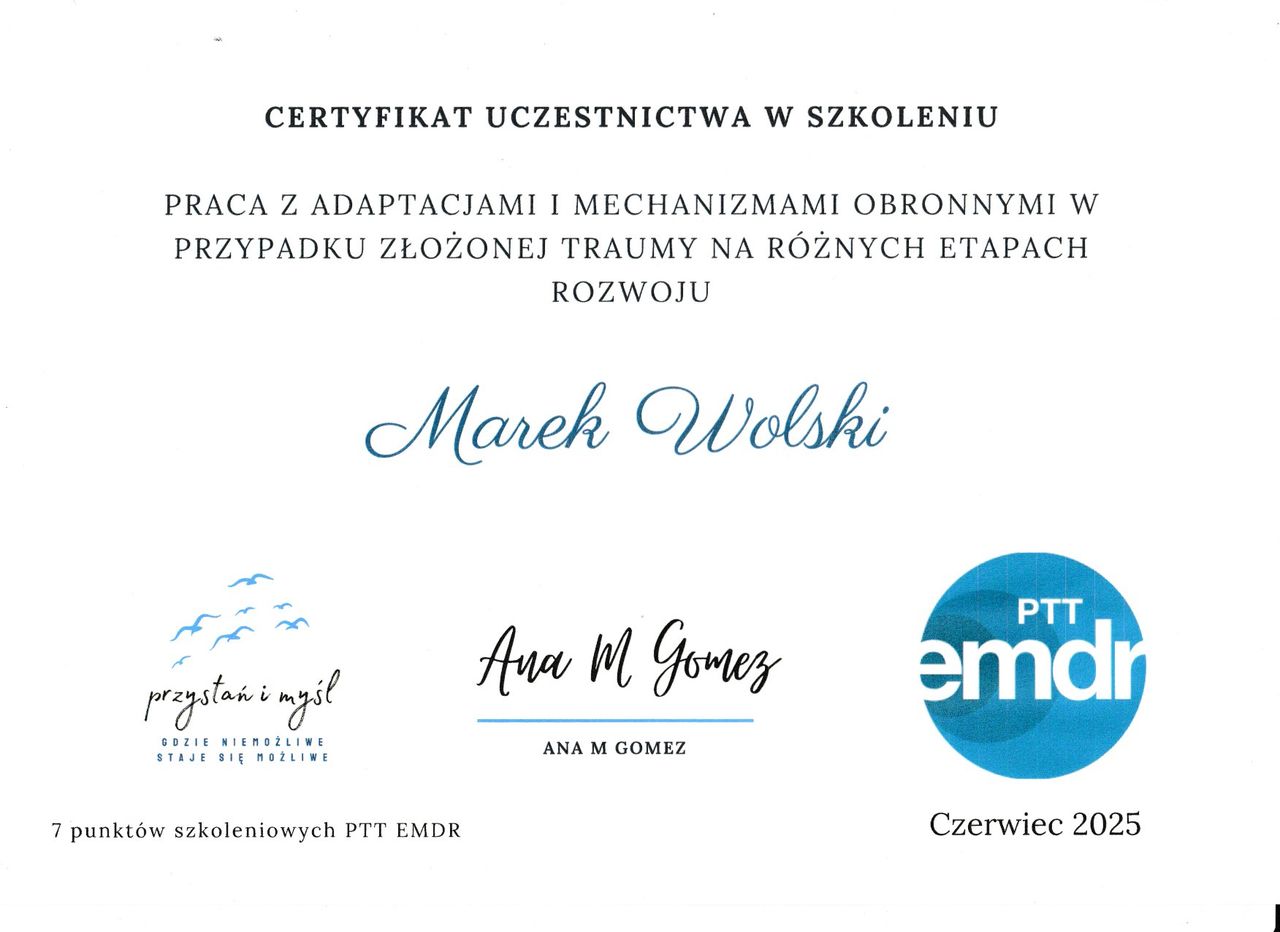 CERTYFIKAT UCZESTNICTWA W SZKOLENIU

PRACA Z ADAPTACJAMI I MECHANIZMAMI OBRONNYMI W PRZYPADKU ZŁOŻONEJ TRAUMY NA RÓŻNYCH ETAPACH ROZWOJU

Marek Wolski

przystań i myśl
GDZIE NIEMOŻLIWE STAJE SIĘ MOŻLIWE

Ana M Gomez
ANA M GOMEZ

PTT emdr

7 punktów szkoleniowych PTT EMDR

Czerwiec 2025